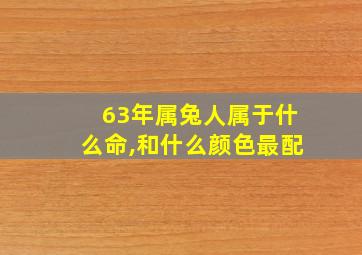 63年属兔人属于什么命,和什么颜色最配